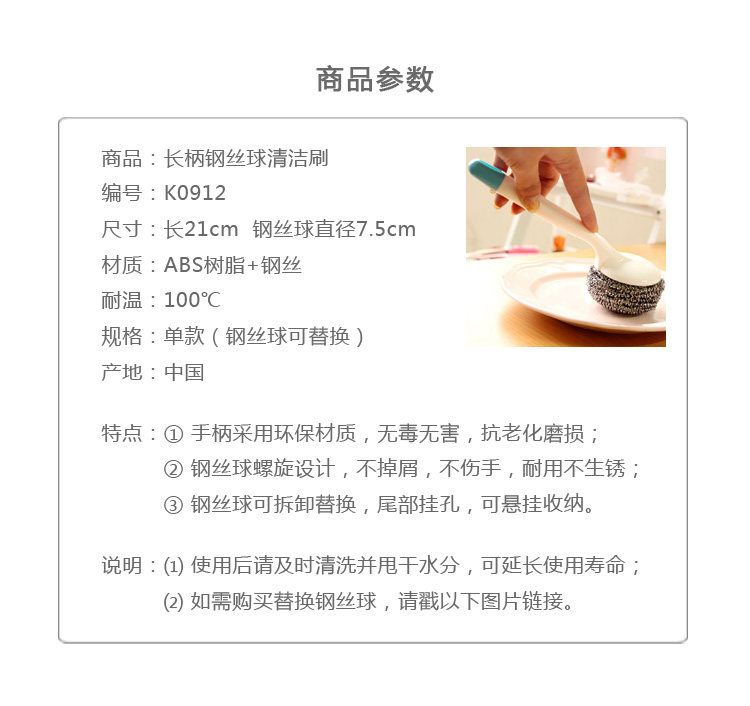 商品参数

商品：长柄钢丝球清洁刷
编号：K0912
尺寸：长21cm  钢丝球直径7.5cm
材质：ABS树脂+钢丝
耐温：100℃
规格：单款（钢丝球可替换）
产地：中国

特点：① 手柄采用环保材质，无毒无害，抗老化磨损；
② 钢丝球螺旋设计，不掉屑，不伤手，耐用不生锈；
③ 钢丝球可拆卸替换，尾部挂孔，可悬挂收纳。

说明：(1) 使用后请及时清洗并甩干水分，可延长使用寿命；
(2) 如需购买替换钢丝球，请戳以下图片链接。